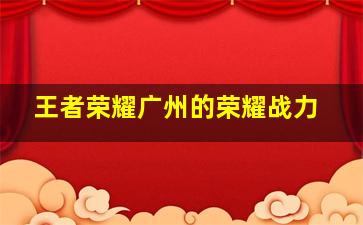 王者荣耀广州的荣耀战力